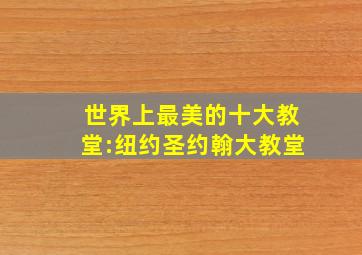 世界上最美的十大教堂:纽约圣约翰大教堂